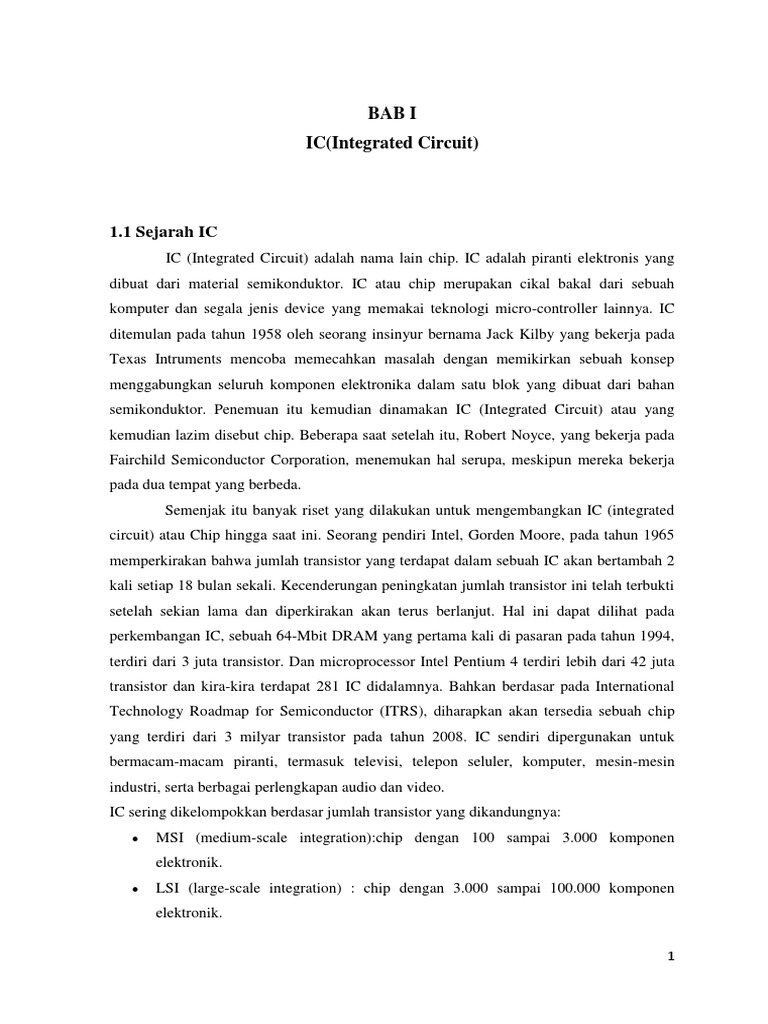 BAB I
IC(Integrated Circuit)

1.1 Sejarah IC

IC (Integrated Circuit) adalah nama lain chip. IC adalah piranti elektronis yang dibuat dari material semikonduktor. IC atau chip merupakan cikal bakal dari sebuah komputer dan segala jenis device yang memakai teknologi micro-controller lainnya. IC ditemulan pada tahun 1958 oleh seorang insinyur bernama Jack Kilby yang bekerja pada Texas Intruments mencoba memecahkan masalah dengan memikirkan sebuah konsep menggabungkan seluruh komponen elektronika dalam satu blok yang dibuat dari bahan semikonduktor. Penemuan itu kemudian dinamakan IC (Integrated Circuit) atau yang kemudian lazim disebut chip. Beberapa saat setelah itu, Robert Noyce, yang bekerja pada Fairchild Semiconductor Corporation, menemukan hal serupa, meskipun mereka bekerja pada dua tempat yang berbeda.

Semenjak itu banyak riset yang dilakukan untuk mengembangkan IC (integrated circuit) atau Chip hingga saat ini. Seorang pendiri Intel, Gorden Moore, pada tahun 1965 memperkirakan bahwa jumlah transistor yang terdapat dalam sebuah IC akan bertambah 2 kali setiap 18 bulan sekali. Kecenderungan peningkatan jumlah transistor ini telah terbukti setelah sekian lama dan diperkirakan akan terus berlanjut. Hal ini dapat dilihat pada perkembangan IC, sebuah 64-Mbit DRAM yang pertama kali di pasaran pada tahun 1994, terdiri dari 3 juta transistor. Dan microprocessor Intel Pentium 4 terdiri lebih dari 42 juta transistor dan kira-kira terdapat 281 IC didalamnya. Bahkan berdasar pada International Technology Roadmap for Semiconductor (ITRS), diharapkan akan tersedia sebuah chip yang terdiri dari 3 milyar transistor pada tahun 2008. IC sendiri dipergunakan untuk bermacam-macam piranti, termasuk televisi, telepon seluler, komputer, mesin-mesin industri, serta berbagai perlengkapan audio dan video.

IC sering dikelompokkan berdasar jumlah transistor yang dikandungnya:

• MSI (medium-scale integration):chip dengan 100 sampai 3.000 komponen elektronik.
• LSI (large-scale integration) : chip dengan 3.000 sampai 100.000 komponen elektronik.

1